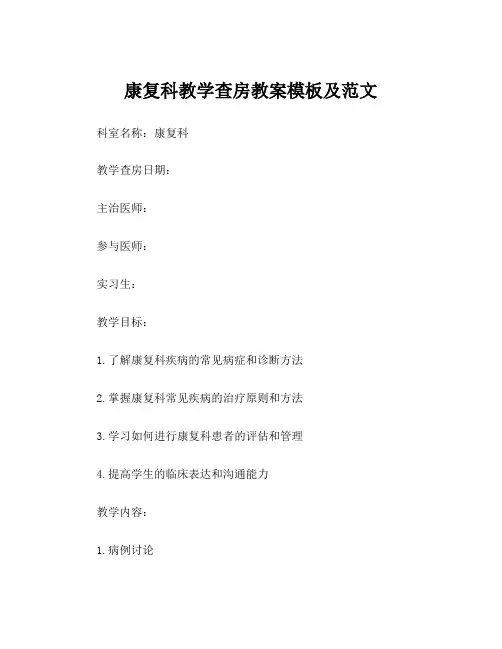 康复科教学查房教案模板及范文

科室名称：康复科

教学查房日期：

主治医师：

参与医师：

实习生：

教学目标：

1. 了解康复科疾病的常见病症和诊断方法

2. 掌握康复科常见疾病的治疗原则和方法

3. 学习如何进行康复科患者的评估和管理

4. 提高学生的临床表达和沟通能力

教学内容：

1. 病例讨论